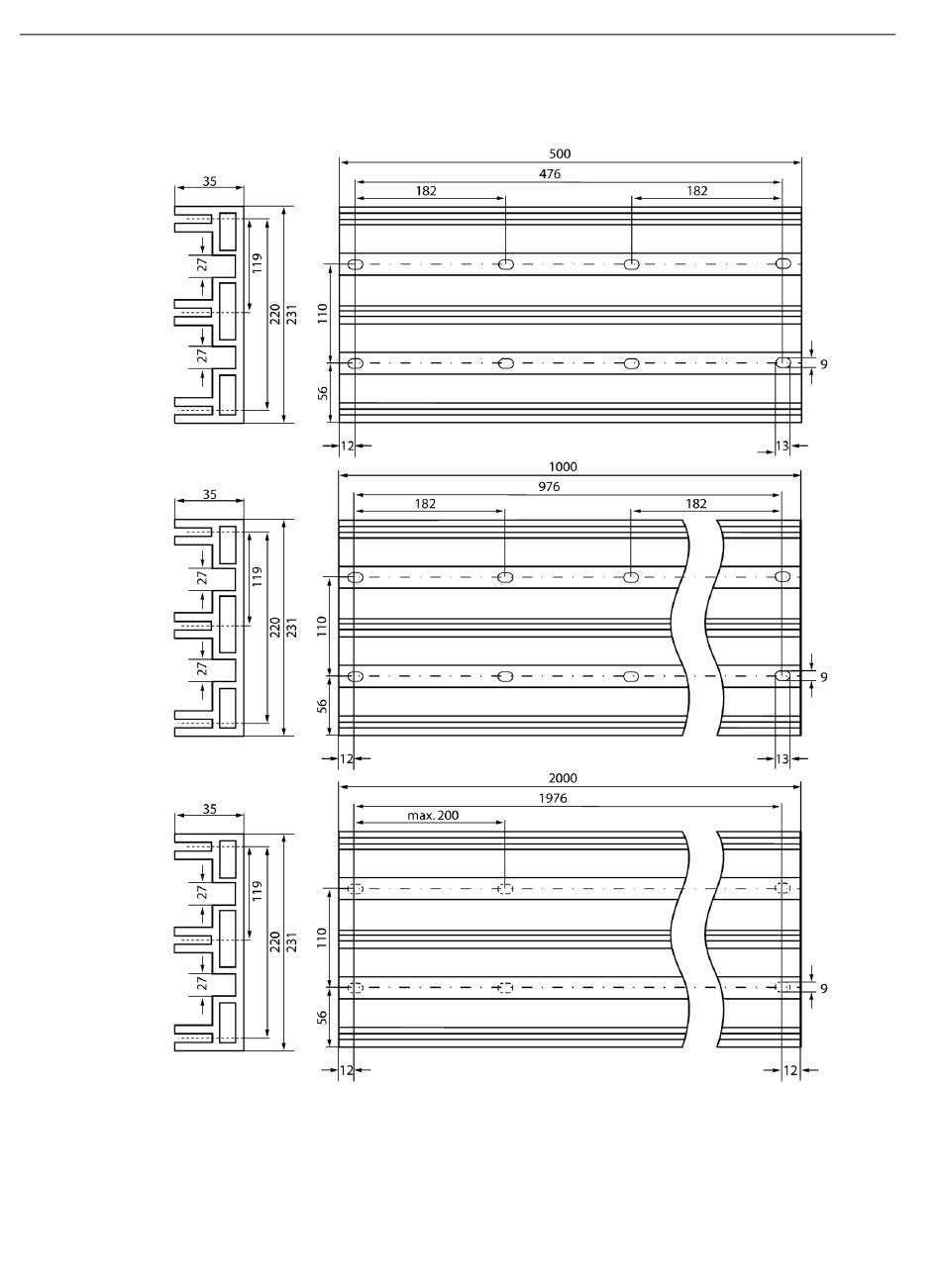 35
27
27
119
220
231
500
476
182
182
110
56
9
12
13

35
27
27
119
220
231
1000
976
182
182
110
56
9
12
13

35
27
27
119
220
231
2000
1976
max. 200
110
56
9
12
12